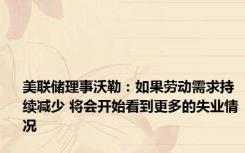 美联储理事沃勒：如果劳动需求持续减少 将会开始看到更多的失业情况